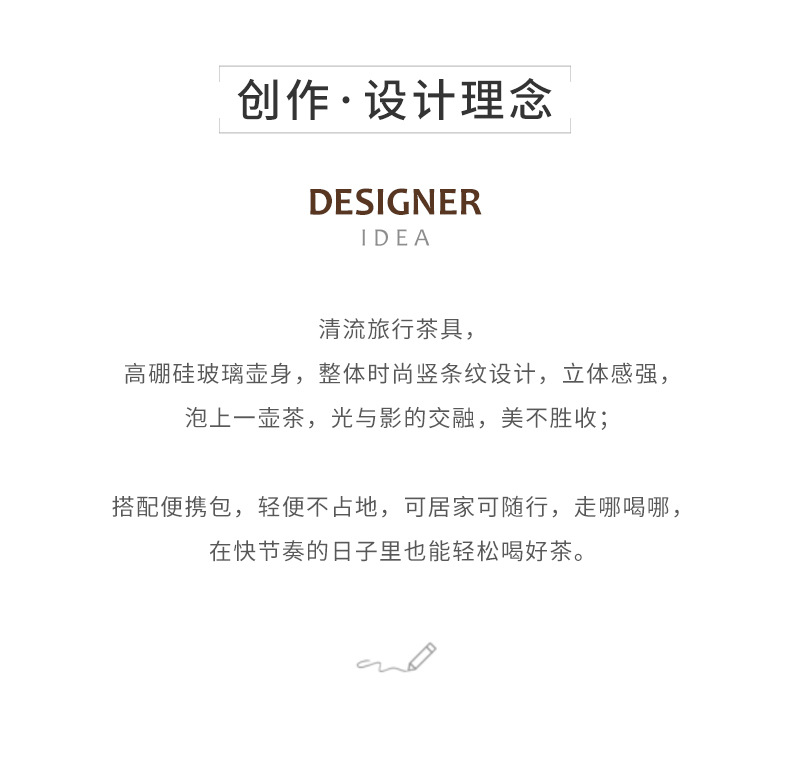 创作·设计理念

DESIGNER
IDEA

清流旅行茶具，
高硼硅玻璃壶身，整体时尚竖条纹设计，立体感强，
泡上一壶茶，光与影的交融，美不胜收；

搭配便携包，轻便不占地，可居家可随行，走哪喝哪，
在快节奏的日子里也能轻松喝好茶。